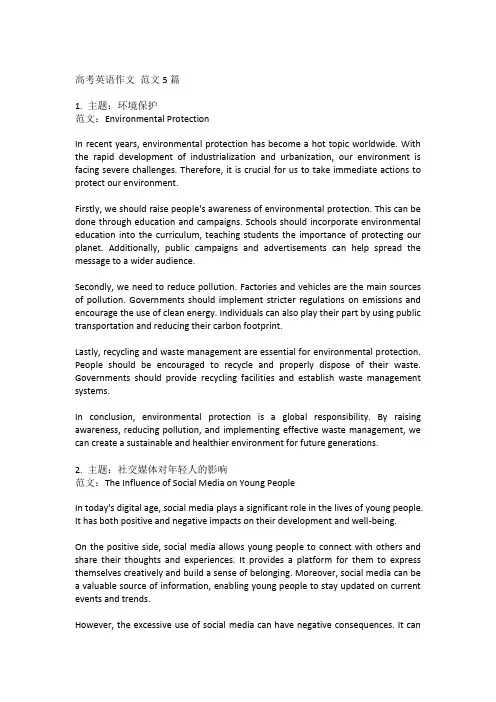 高考英语作文 范文 5 篇

1. 主题：环境保护
范文：Environmental Protection

In recent years, environmental protection has become a hot topic worldwide. With the rapid development of industrialization and urbanization, our environment is facing severe challenges. Therefore, it is crucial for us to take immediate actions to protect our environment.

Firstly, we should raise people's awareness of environmental protection. This can be done through education and campaigns. Schools should incorporate environmental education into the curriculum, teaching students the importance of protecting our planet. Additionally, public campaigns and advertisements can help spread the message to a wider audience.

Secondly, we need to reduce pollution. Factories and vehicles are the main sources of pollution. Governments should implement stricter regulations on emissions and encourage the use of clean energy. Individuals can also play their part by using public transportation and reducing their carbon footprint.

Lastly, recycling and waste management are essential for environmental protection. People should be encouraged to recycle and properly dispose of their waste. Governments should provide recycling facilities and establish waste management systems.

In conclusion, environmental protection is a global responsibility. By raising awareness, reducing pollution, and implementing effective waste management, we can create a sustainable and healthier environment for future generations.

2. 主题：社交媒体对年轻人的影响
范文：The Influence of Social Media on Young People

In today's digital age, social media plays a significant role in the lives of young people. It has both positive and negative impacts on their development and well-being.

On the positive side, social media allows young people to connect with others and share their thoughts and experiences. It provides a platform for them to express themselves creatively and build a sense of belonging. Moreover, social media can be a valuable source of information, enabling young people to stay updated on current events and trends.

However, the excessive use of social media can have negative consequences. It can